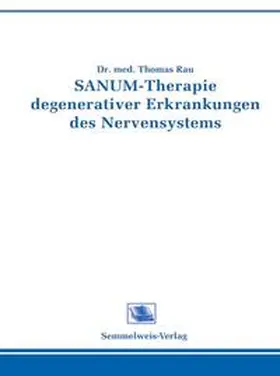 Dr. med. Thomas Rau
SANUM-Therapie degenerativer Erkrankungen des Nervensystems

Semmelweis-Verlag